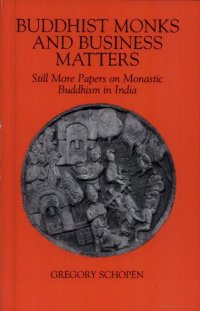 BUDDHIST MONKS AND BUSINESS MATTERS

Still More Papers on Monastic Buddhism in India

GREGORY SCHOPEN